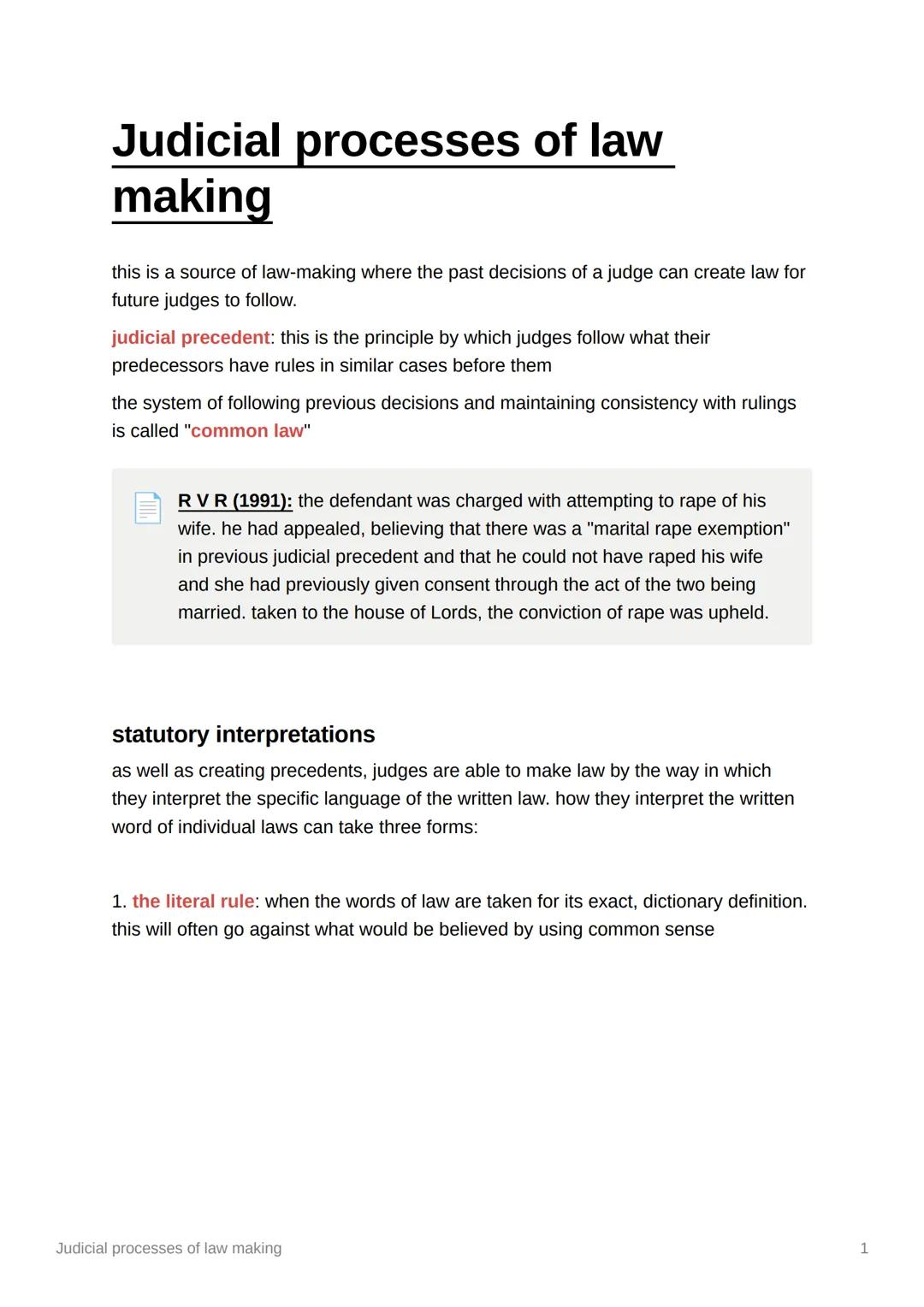 Judicial processes of law making

this is a source of law-making where the past decisions of a judge can create law for future judges to follow.

judicial precedent: this is the principle by which judges follow what their predecessors have rules in similar cases before them

the system of following previous decisions and maintaining consistency with rulings is called "common law"

R V R (1991): the defendant was charged with attempting to rape of his wife. he had appealed, believing that there was a "marital rape exemption" in previous judicial precedent and that he could not have raped his wife and she had previously given consent through the act of the two being married. taken to the house of Lords, the conviction of rape was upheld.

statutory interpretations

as well as creating precedents, judges are able to make law by the way in which they interpret the specific language of the written law. how they interpret the written word of individual laws can take three forms:

1. the literal rule: when the words of law are taken for its exact, dictionary definition. this will often go against what would be believed by using common sense

Judicial processes of law making

1